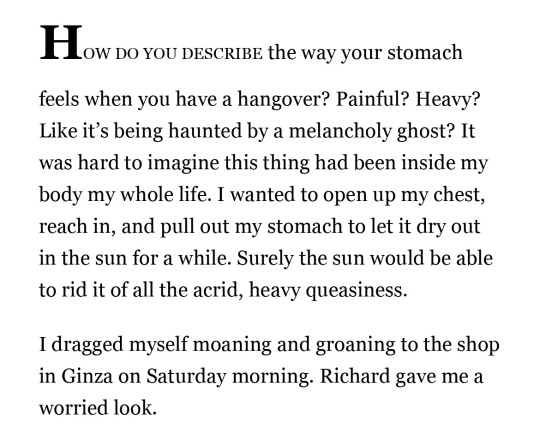 HOW DO YOU DESCRIBE the way your stomach feels when you have a hangover? Painful? Heavy? Like it's being haunted by a melancholy ghost? It was hard to imagine this thing had been inside my body my whole life. I wanted to open up my chest, reach in, and pull out my stomach to let it dry out in the sun for a while. Surely the sun would be able to rid it of all the acrid, heavy queasiness.

I dragged myself moaning and groaning to the shop in Ginza on Saturday morning. Richard gave me a worried look.